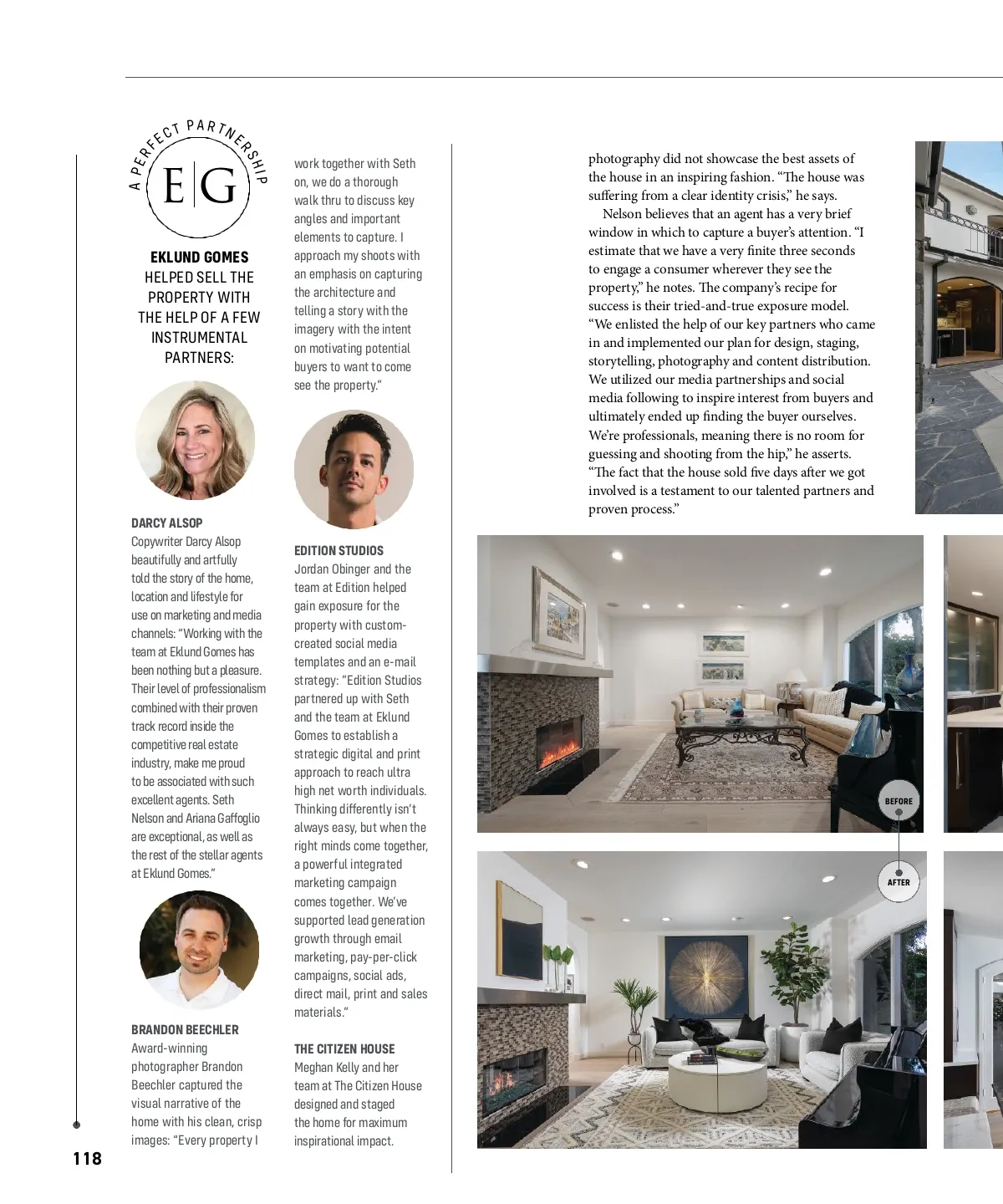 A PERFECT PARTNERSHIP

E|G

EKLUND GOMES HELPED SELL THE PROPERTY WITH THE HELP OF A FEW INSTRUMENTAL PARTNERS:

DARCY ALSOP
Copywriter Darcy Alsop beautifully and artfully told the story of the home, location and lifestyle for use on marketing and media channels: "Working with the team at Eklund Gomes has been nothing but a pleasure. Their level of professionalism combined with their proven track record inside the competitive real estate industry, make me proud to be associated with such excellent agents. Seth Nelson and Ariana Gaffoglio are exceptional, as well as the rest of the stellar agents at Eklund Gomes."

BRANDON BEECHLER
Award-winning photographer Brandon Beechler captured the visual narrative of the home with his clean, crisp images: "Every property I work together with Seth on, we do a thorough walk thru to discuss key angles and important elements to capture. I approach my shoots with an emphasis on capturing the architecture and telling a story with the imagery with the intent on motivating potential buyers to want to come see the property."

EDITION STUDIOS
Jordan Obinger and the team at Edition helped gain exposure for the property with custom-created social media templates and an e-mail strategy: "Edition Studios partnered up with Seth and the team at Eklund Gomes to establish a strategic digital and print approach to reach ultra high net worth individuals. Thinking differently isn't always easy, but when the right minds come together, a powerful integrated marketing campaign comes together. We've supported lead generation growth through email marketing, pay-per-click campaigns, social ads, direct mail, print and sales materials."

THE CITIZEN HOUSE
Meghan Kelly and her team at The Citizen House designed and staged the home for maximum inspirational impact.

photography did not showcase the best assets of the house in an inspiring fashion. "The house was suffering from a clear identity crisis," he says.

Nelson believes that an agent has a very brief window in which to capture a buyer's attention. "I estimate that we have a very finite three seconds to engage a consumer wherever they see the property," he notes. The company's recipe for success is their tried-and-true exposure model. "We enlisted the help of our key partners who came in and implemented our plan for design, staging, storytelling, photography and content distribution. We utilized our media partnerships and social media following to inspire interest from buyers and ultimately ended up finding the buyer ourselves. We're professionals, meaning there is no room for guessing and shooting from the hip," he asserts. "The fact that the house sold five days after we got involved is a testament to our talented partners and proven process."

BEFORE

AFTER

118